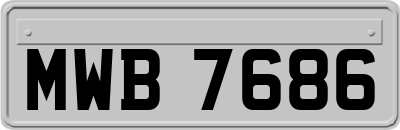 MWB 7686